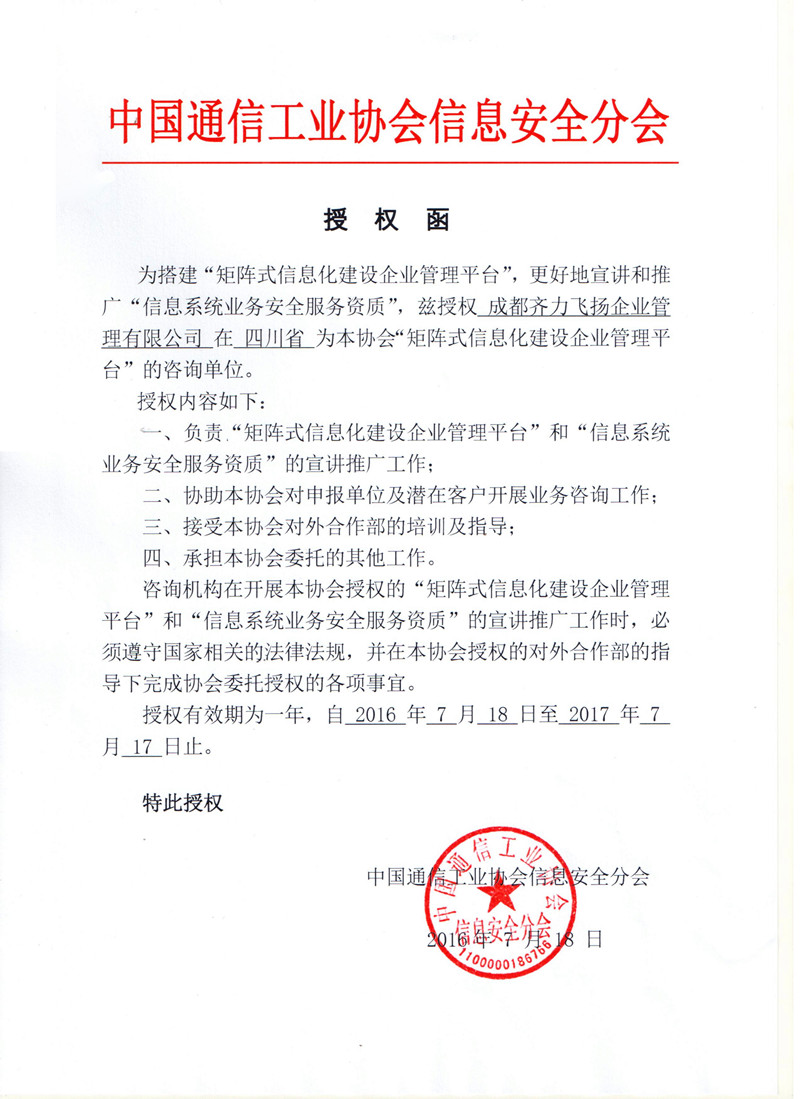 中国通信工业协会信息安全分会

授 权 函

为搭建“矩阵式信息化建设企业管理平台”，更好地宣讲和推广“信息系统业务安全服务资质”，兹授权 成都齐力飞扬企业管理有限公司 在 四川省 为本协会“矩阵式信息化建设企业管理平台”的咨询单位。

授权内容如下：

一、负责“矩阵式信息化建设企业管理平台”和“信息系统业务安全服务资质”的宣讲推广工作；

二、协助本协会对申报单位及潜在客户开展业务咨询工作；

三、接受本协会对外合作部的培训及指导；

四、承担本协会委托的其他工作。

咨询机构在开展本协会授权的“矩阵式信息化建设企业管理平台”和“信息系统业务安全服务资质”的宣讲推广工作时，必须遵守国家相关的法律法规，并在本协会授权的对外合作部的指导下完成协会委托授权的各项事宜。

授权有效期为一年，自 2016 年 7 月 18 日至 2017 年 7 月 17 日止。

特此授权

中国通信工业协会信息安全分会

2016 年 7 月 18 日

中国通信工业协会 信息安全分会 1100000186786